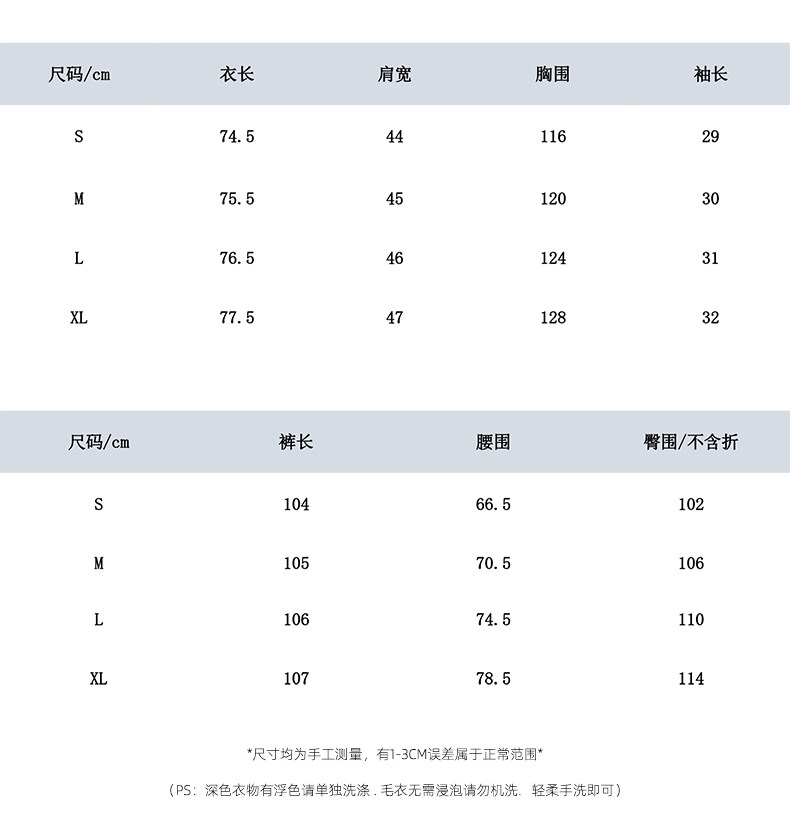 | 尺码/cm | 衣长 | 肩宽 | 胸围 | 袖长 |
|---|---|---|---|---|
| S | 74.5 | 44 | 116 | 29 |
| M | 75.5 | 45 | 120 | 30 |
| L | 76.5 | 46 | 124 | 31 |
| XL | 77.5 | 47 | 128 | 32 |

| 尺码/cm | 裤长 | 腰围 | 臀围/不含折 |
|---|---|---|---|
| S | 104 | 66.5 | 102 |
| M | 105 | 70.5 | 106 |
| L | 106 | 74.5 | 110 |
| XL | 107 | 78.5 | 114 |

*尺寸均为手工测量，有1-3CM误差属于正常范围*

（PS：深色衣物有浮色请单独洗涤．毛衣无需浸泡请勿机洗．轻柔手洗即可）